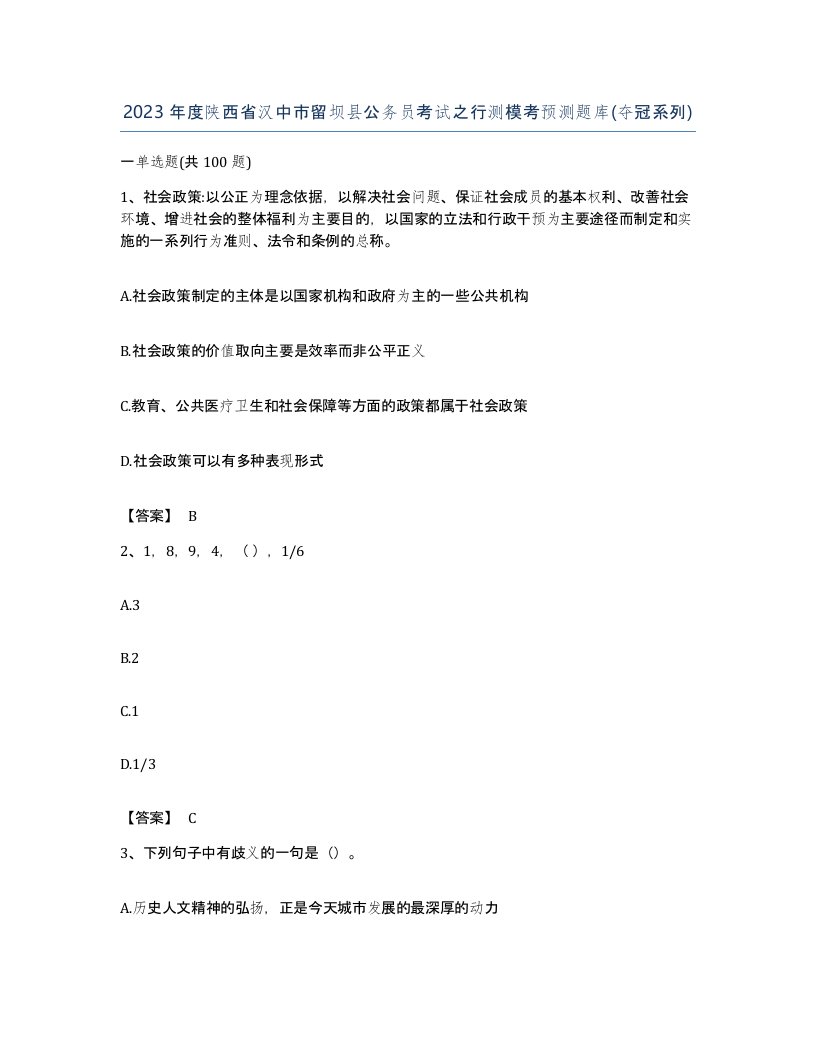 2023年度陕西省汉中市留坝县公务员考试之行测模考预测题库(夺冠系列)

一单选题(共100题)

1、社会政策:以公正为理念依据，以解决社会问题、保证社会成员的基本权利、改善社会环境、增进社会的整体福利为主要目的，以国家的立法和行政干预为主要途径而制定和实施的一系列行为准则、法令和条例的总称。

A.社会政策制定的主体是以国家机构和政府为主的一些公共机构

B.社会政策的价值取向主要是效率而非公平正义

C.教育、公共医疗卫生和社会保障等方面的政策都属于社会政策

D.社会政策可以有多种表现形式

【答案】 B

2、1，8，9，4，（），1/6

A.3

B.2

C.1

D.1/3

【答案】 C

3、下列句子中有歧义的一句是（）。

A.历史人文精神的弘扬，正是今天城市发展的最深厚的动力